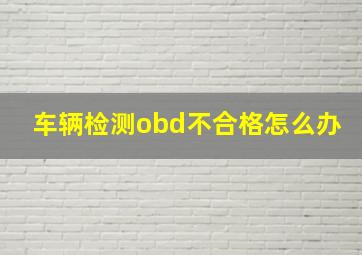 车辆检测obd不合格怎么办